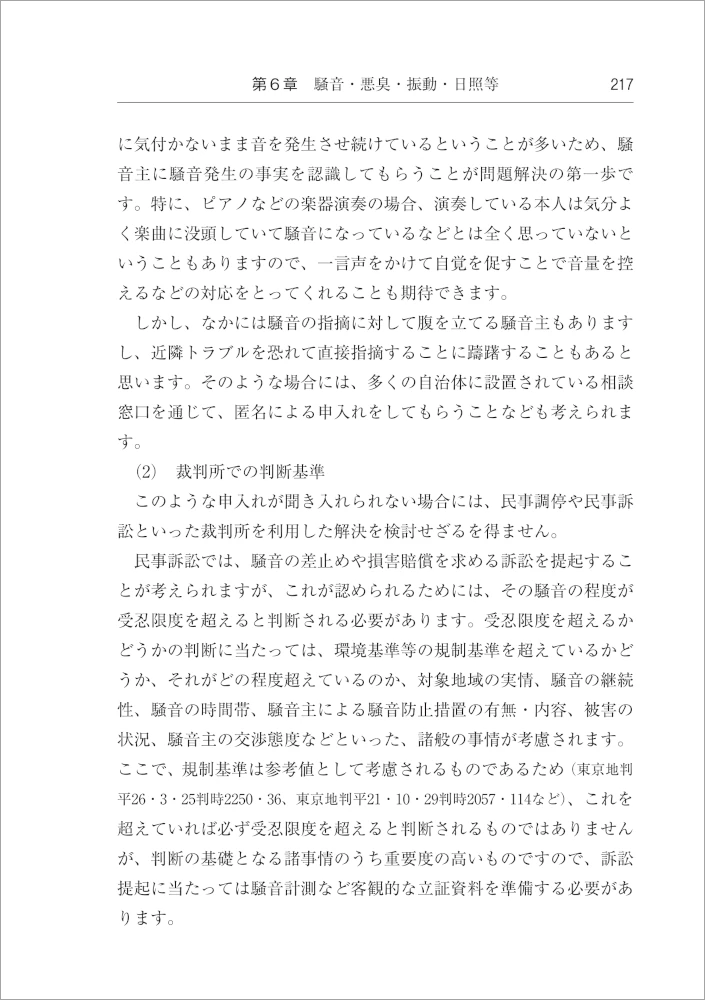 第６章　騒音・悪臭・振動・日照等　217

に気付かないまま音を発生させ続けているということが多いため、騒音主に騒音発生の事実を認識してもらうことが問題解決の第一歩です。特に、ピアノなどの楽器演奏の場合、演奏している本人は気分よく楽曲に没頭していて騒音になっているなどとは全く思っていないということもありますので、一言声をかけて自覚を促すことで音量を控えるなどの対応をとってくれることも期待できます。

しかし、なかには騒音の指摘に対して腹を立てる騒音主もありますし、近隣トラブルを恐れて直接指摘することに躊躇することもあると思います。そのような場合には、多くの自治体に設置されている相談窓口を通じて、匿名による申入れをしてもらうことなども考えられます。

(2)　裁判所での判断基準

このような申入れが聞き入れられない場合には、民事調停や民事訴訟といった裁判所を利用した解決を検討せざるを得ません。

民事訴訟では、騒音の差止めや損害賠償を求める訴訟を提起することが考えられますが、これが認められるためには、その騒音の程度が受忍限度を超えると判断される必要があります。受忍限度を超えるかどうかの判断に当たっては、環境基準等の規制基準を超えているかどうか、それがどの程度超えているのか、対象地域の実情、騒音の継続性、騒音の時間帯、騒音主による騒音防止措置の有無・内容、被害の状況、騒音主の交渉態度などといった、諸般の事情が考慮されます。ここで、規制基準は参考値として考慮されるものであるため（東京地判平26・3・25判時2250・36、東京地判平21・10・29判時2057・114など）、これを超えていれば必ず受忍限度を超えると判断されるものではありませんが、判断の基礎となる諸事情のうち重要度の高いものですので、訴訟提起に当たっては騒音計測など客観的な立証資料を準備する必要があります。